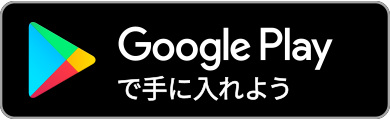 Google Play
で手に入れよう